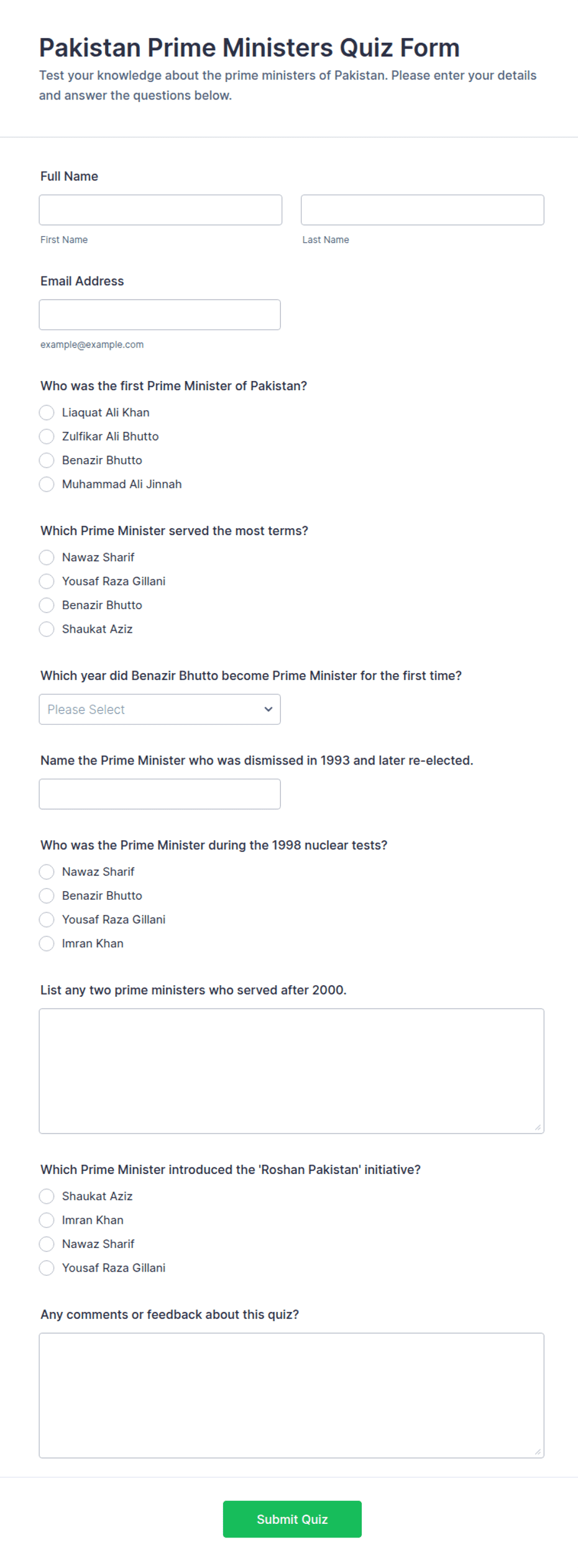 Pakistan Prime Ministers Quiz Form

Test your knowledge about the prime ministers of Pakistan. Please enter your details and answer the questions below.

Full Name

First Name

Last Name

Email Address

example@example.com

Who was the first Prime Minister of Pakistan?

Liaquat Ali Khan
Zulfikar Ali Bhutto
Benazir Bhutto
Muhammad Ali Jinnah

Which Prime Minister served the most terms?

Nawaz Sharif
Yousaf Raza Gillani
Benazir Bhutto
Shaukat Aziz

Which year did Benazir Bhutto become Prime Minister for the first time?

Please Select

Name the Prime Minister who was dismissed in 1993 and later re-elected.

Who was the Prime Minister during the 1998 nuclear tests?

Nawaz Sharif
Benazir Bhutto
Yousaf Raza Gillani
Imran Khan

List any two prime ministers who served after 2000.

Which Prime Minister introduced the 'Roshan Pakistan' initiative?

Shaukat Aziz
Imran Khan
Nawaz Sharif
Yousaf Raza Gillani

Any comments or feedback about this quiz?

Submit Quiz